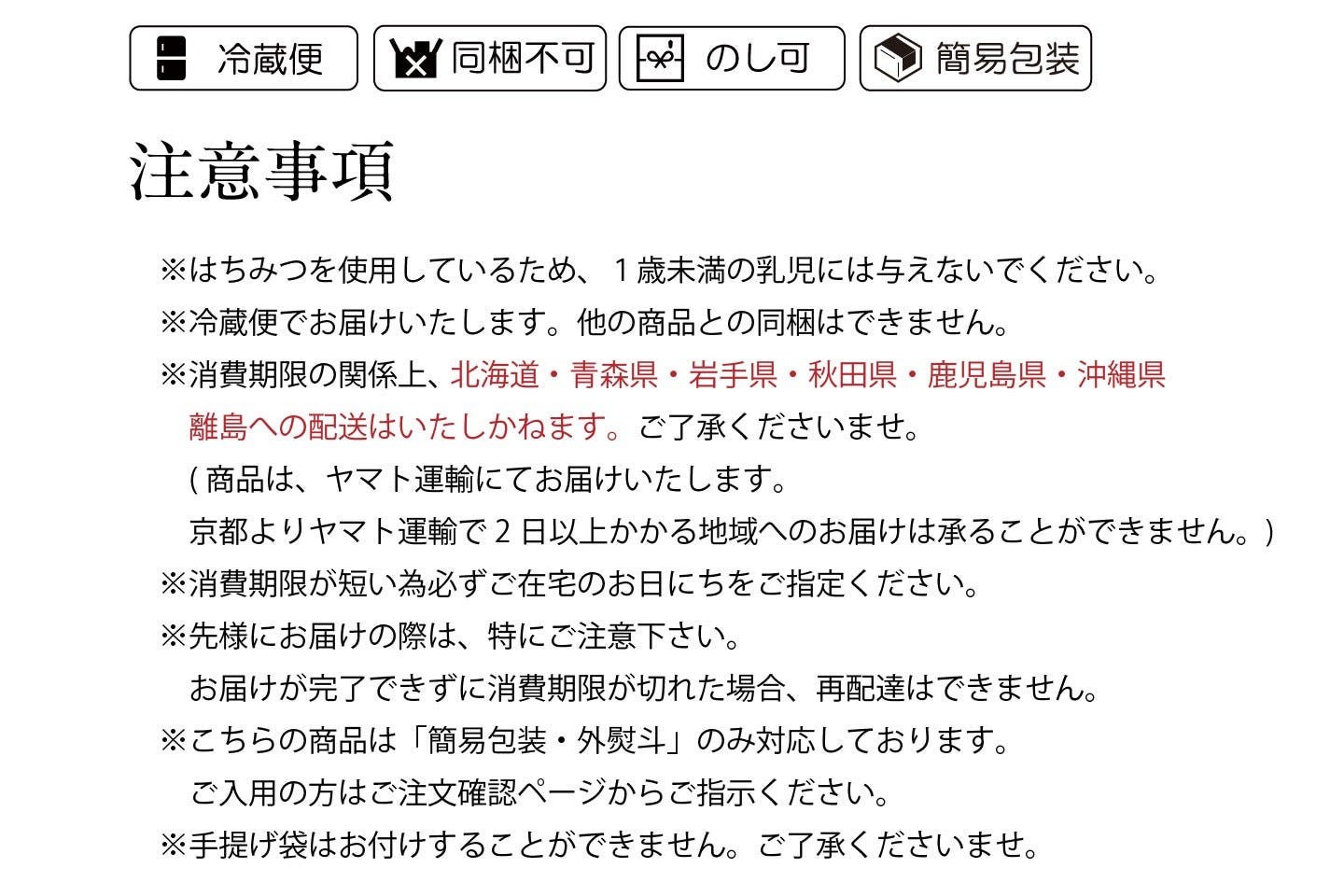 冷蔵便 同梱不可 のし可 簡易包装

注意事項

※はちみつを使用しているため、1歳未満の乳児には与えないでください。

※冷蔵便でお届けいたします。他の商品との同梱はできません。

※消費期限の関係上、北海道・青森県・岩手県・秋田県・鹿児島県・沖縄県離島への配送はいたしかねます。ご了承くださいませ。

(商品は、ヤマト運輸にてお届けいたします。

京都よりヤマト運輸で2日以上かかる地域へのお届けは承ることができません。)

※消費期限が短い為必ずご在宅のお日にちをご指定ください。

※先様にお届けの際は、特にご注意下さい。

お届けが完了できずに消費期限が切れた場合、再配達はできません。

※こちらの商品は「簡易包装・外熨斗」のみ対応しております。

ご入用の方はご注文確認ページからご指示ください。

※手提げ袋はお付けすることができません。ご了承くださいませ。